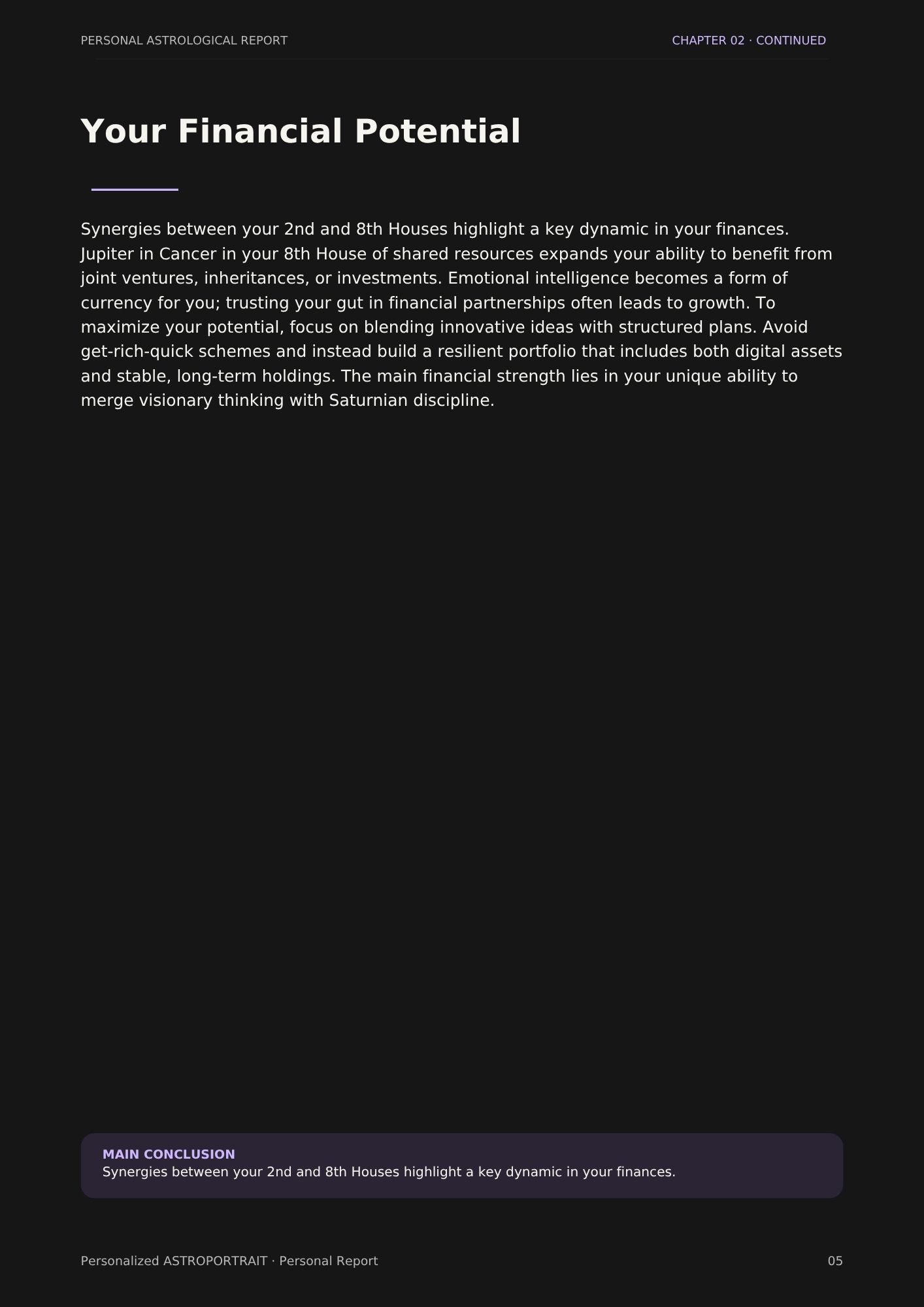 PERSONAL ASTROLOGICAL REPORT

CHAPTER 02 · CONTINUED

Your Financial Potential

Synergies between your 2nd and 8th Houses highlight a key dynamic in your finances. Jupiter in Cancer in your 8th House of shared resources expands your ability to benefit from joint ventures, inheritances, or investments. Emotional intelligence becomes a form of currency for you; trusting your gut in financial partnerships often leads to growth. To maximize your potential, focus on blending innovative ideas with structured plans. Avoid get-rich-quick schemes and instead build a resilient portfolio that includes both digital assets and stable, long-term holdings. The main financial strength lies in your unique ability to merge visionary thinking with Saturnian discipline.

MAIN CONCLUSION
Synergies between your 2nd and 8th Houses highlight a key dynamic in your finances.

Personalized ASTROPORTRAIT · Personal Report

05